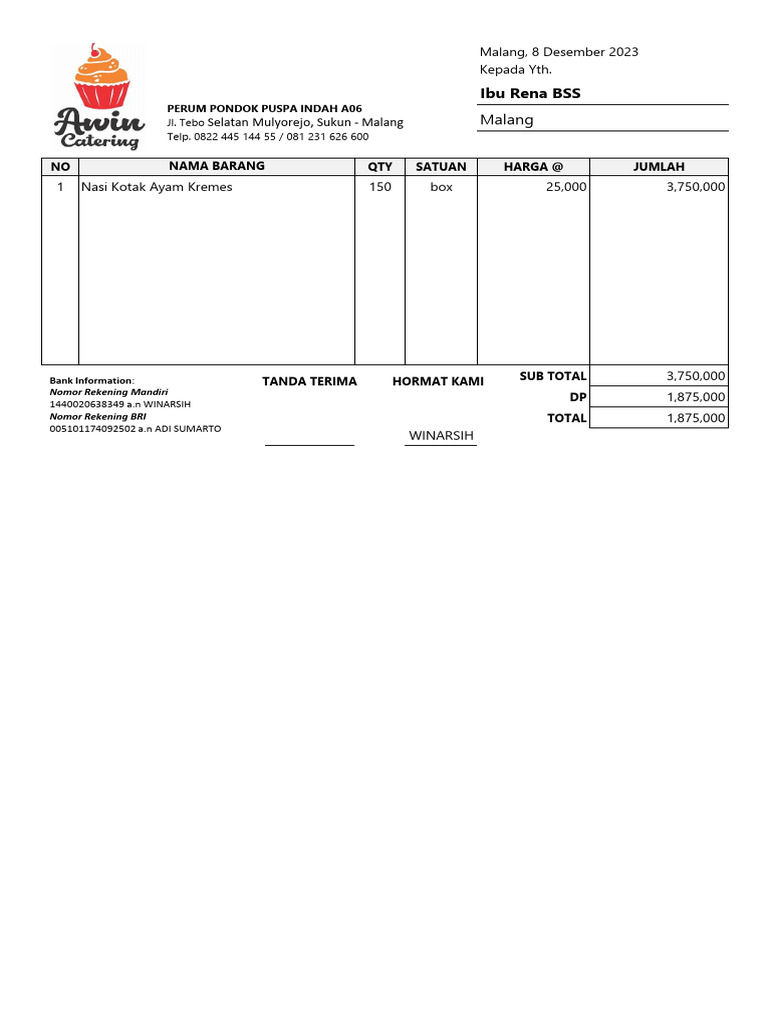 Awin Catering

PERUM PONDOK PUSPA INDAH A06
Jl. Tebo Selatan Mulyorejo, Sukun - Malang
Telp. 0822 445 144 55 / 081 231 626 600

Malang, 8 Desember 2023
Kepada Yth.
Ibu Rena BSS
Malang

| NO | NAMA BARANG | QTY | SATUAN | HARGA @ | JUMLAH |
|---|---|---|---|---|---|
| 1 | Nasi Kotak Ayam Kremes | 150 | box | 25,000 | 3,750,000 |

Bank Information:
Nomor Rekening Mandiri
1440020638349 a.n WINARSIH
Nomor Rekening BRI
005101174092502 a.n ADI SUMARTO

TANDA TERIMA

HORMAT KAMI

WINARSIH

| SUB TOTAL | 3,750,000 |
|---|---|
| DP | 1,875,000 |
| TOTAL | 1,875,000 |